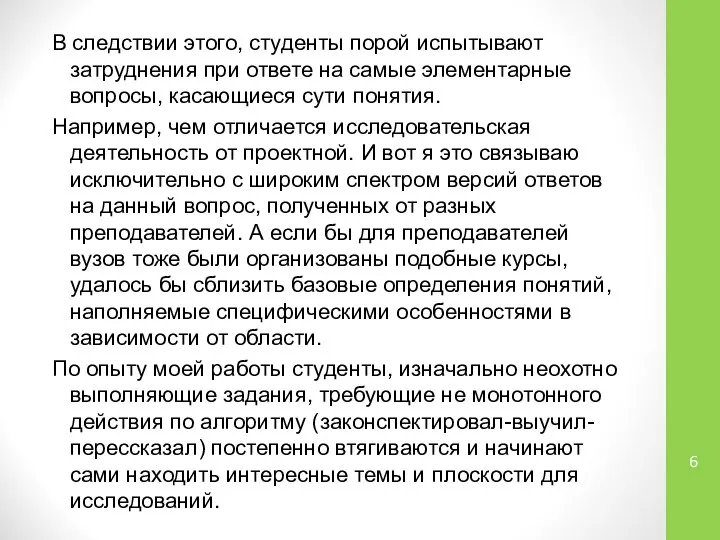 В следствии этого, студенты порой испытывают затруднения при ответе на самые элементарные вопросы, касающиеся сути понятия.

Например, чем отличается исследовательская деятельность от проектной. И вот я это связываю исключительно с широким спектром версий ответов на данный вопрос, полученных от разных преподавателей. А если бы для преподавателей вузов тоже были организованы подобные курсы, удалось бы сблизить базовые определения понятий, наполняемые специфическими особенностями в зависимости от области.

По опыту моей работы студенты, изначально неохотно выполняющие задания, требующие не монотонного действия по алгоритму (законспектировал-выучил-перессказал) постепенно втягиваются и начинают сами находить интересные темы и плоскости для исследований.

6